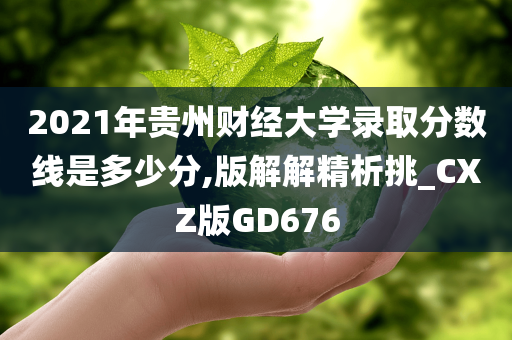 2021年贵州财经大学录取分数线是多少分,版解解精析挑_CXZ版GD676